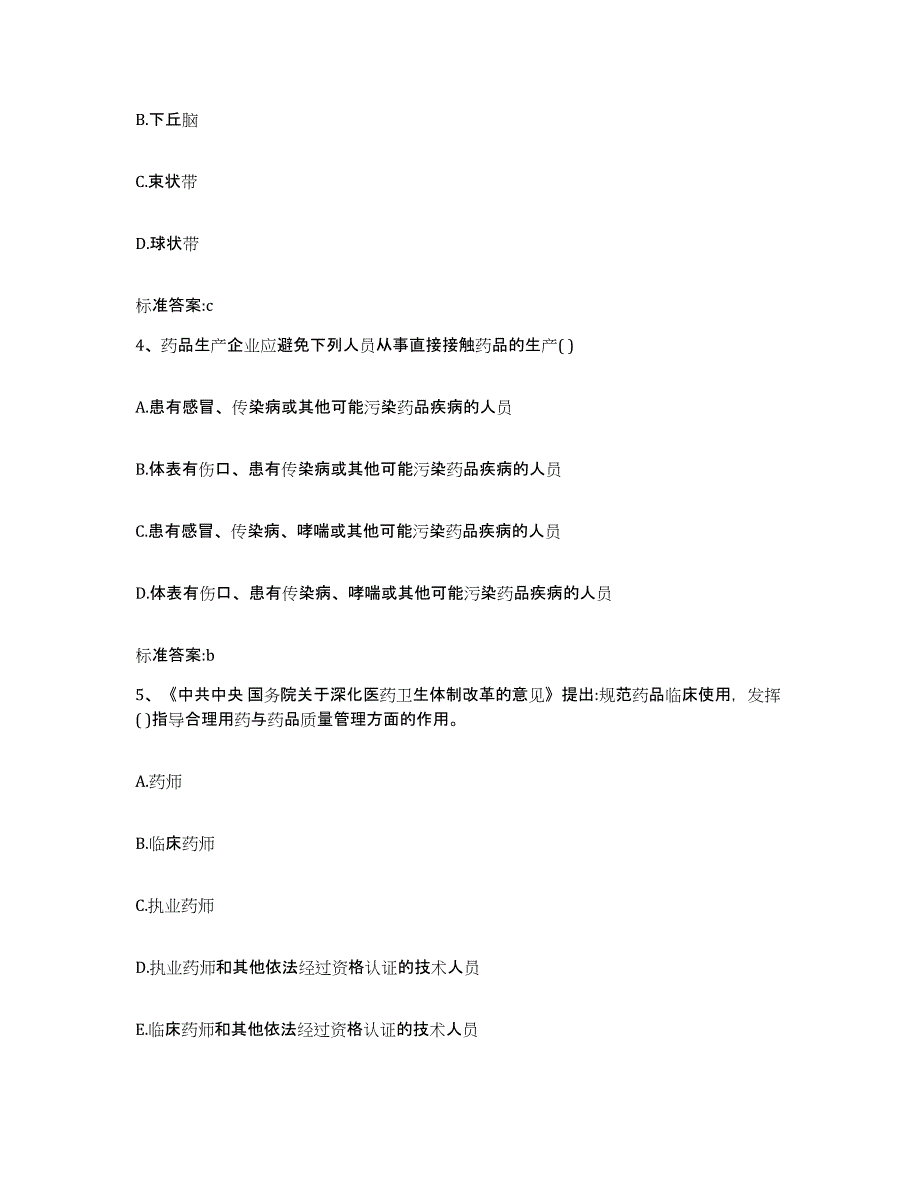 B.下丘脑

C.束状带

D.球状带

标准答案:c

4、药品生产企业应避免下列人员从事直接接触药品的生产( )

A.患有感冒、传染病或其他可能污染药品疾病的人员

B.体表有伤口、患有传染病或其他可能污染药品疾病的人员

C.患有感冒、传染病、哮喘或其他可能污染药品疾病的人员

D.体表有伤口、患有传染病、哮喘或其他可能污染药品疾病的人员

标准答案:b

5、《中共中央 国务院关于深化医药卫生体制改革的意见》提出:规范药品临床使用，发挥( )指导合理用药与药品质量管理方面的作用。

A.药师

B.临床药师

C.执业药师

D.执业药师和其他依法经过资格认证的技术人员

E.临床药师和其他依法经过资格认证的技术人员